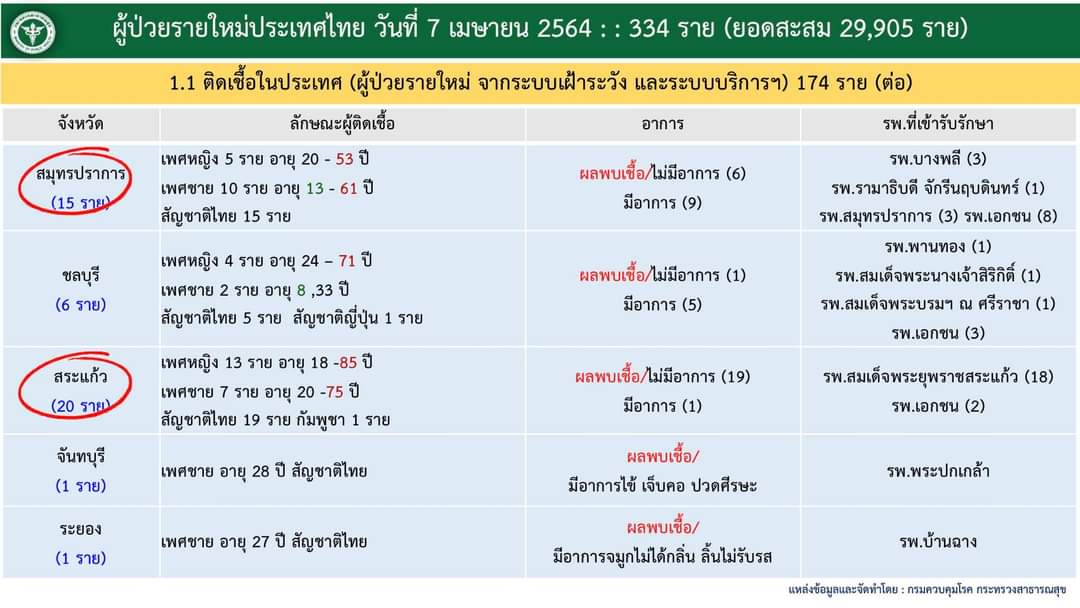 ผู้ป่วยรายใหม่ประเทศไทย วันที่ 7 เมษายน 2564 : : 334 ราย (ยอดสะสม 29,905 ราย)

1.1 ติดเชื้อในประเทศ (ผู้ป่วยรายใหม่ จากระบบเฝ้าระวัง และระบบบริการฯ) 174 ราย (ต่อ)

| จังหวัด | ลักษณะผู้ติดเชื้อ | อาการ | รพ.ที่เข้ารับรักษา |
|---|---|---|---|
| สมุทรปราการ (15 ราย) | เพศหญิง 5 ราย อายุ 20 - 53 ปี เพศชาย 10 ราย อายุ 13 - 61 ปี สัญชาติไทย 15 ราย | ผลพบเชื้อ/ไม่มีอาการ (6) มีอาการ (9) | รพ.บางพลี (3) รพ.รามาธิบดี จักรีนฤบดินทร์ (1) รพ.สมุทรปราการ (3) รพ.เอกชน (8) |
| ชลบุรี (6 ราย) | เพศหญิง 4 ราย อายุ 24 – 71 ปี เพศชาย 2 ราย อายุ 8 ,33 ปี สัญชาติไทย 5 ราย สัญชาติญี่ปุ่น 1 ราย | ผลพบเชื้อ/ไม่มีอาการ (1) มีอาการ (5) | รพ.พานทอง (1) รพ.สมเด็จพระนางเจ้าสิริกิติ์ (1) รพ.สมเด็จพระบรมฯ ณ ศรีราชา (1) รพ.เอกชน (3) |
| สระแก้ว (20 ราย) | เพศหญิง 13 ราย อายุ 18 -85 ปี เพศชาย 7 ราย อายุ 20 -75 ปี สัญชาติไทย 19 ราย กัมพูชา 1 ราย | ผลพบเชื้อ/ไม่มีอาการ (19) มีอาการ (1) | รพ.สมเด็จพระยุพราชสระแก้ว (18) รพ.เอกชน (2) |
| จันทบุรี (1 ราย) | เพศชาย อายุ 28 ปี สัญชาติไทย | ผลพบเชื้อ/ มีอาการไข้ เจ็บคอ ปวดศีรษะ | รพ.พระปกเกล้า |
| ระยอง (1 ราย) | เพศชาย อายุ 27 ปี สัญชาติไทย | ผลพบเชื้อ/ มีอาการจมูกไม่ได้กลิ่น ลิ้นไม่รับรส | รพ.บ้านฉาง |

แหล่งข้อมูลและจัดทำโดย : กรมควบคุมโรค กระทรวงสาธารณสุข